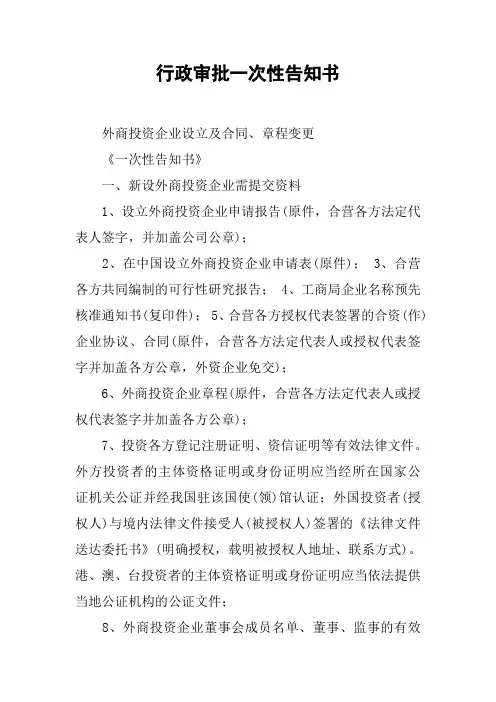 行政审批一次性告知书

外商投资企业设立及合同、章程变更

《一次性告知书》

一、新设外商投资企业需提交资料

1、设立外商投资企业申请报告(原件，合营各方法定代表人签字，并加盖公司公章)；

2、在中国设立外商投资企业申请表(原件)； 3、合营各方共同编制的可行性研究报告； 4、工商局企业名称预先核准通知书(复印件)； 5、合营各方授权代表签署的合资(作)企业协议、合同(原件，合营各方法定代表人或授权代表签字并加盖各方公章，外资企业免交)；

6、外商投资企业章程(原件，合营各方法定代表人或授权代表签字并加盖各方公章)；

7、投资各方登记注册证明、资信证明等有效法律文件。外方投资者的主体资格证明或身份证明应当经所在国家公证机关公证并经我国驻该国使(领)馆认证；外国投资者(授权人)与境内法律文件接受人(被授权人)签署的《法律文件送达委托书》(明确授权，载明被授权人地址、联系方式)。港、澳、台投资者的主体资格证明或身份证明应当依法提供当地公证机构的公证文件；

8、外商投资企业董事会成员名单、董事、监事的有效